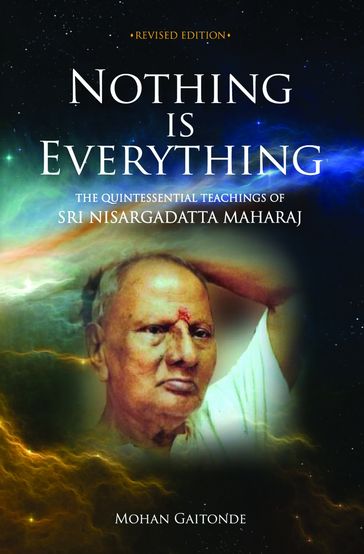 •REVISED EDITION•

NOTHING IS EVERYTHING

THE QUINTESSENTIAL TEACHINGS OF
SRI NISARGADATTA MAHARAJ

MOHAN GAITONDE